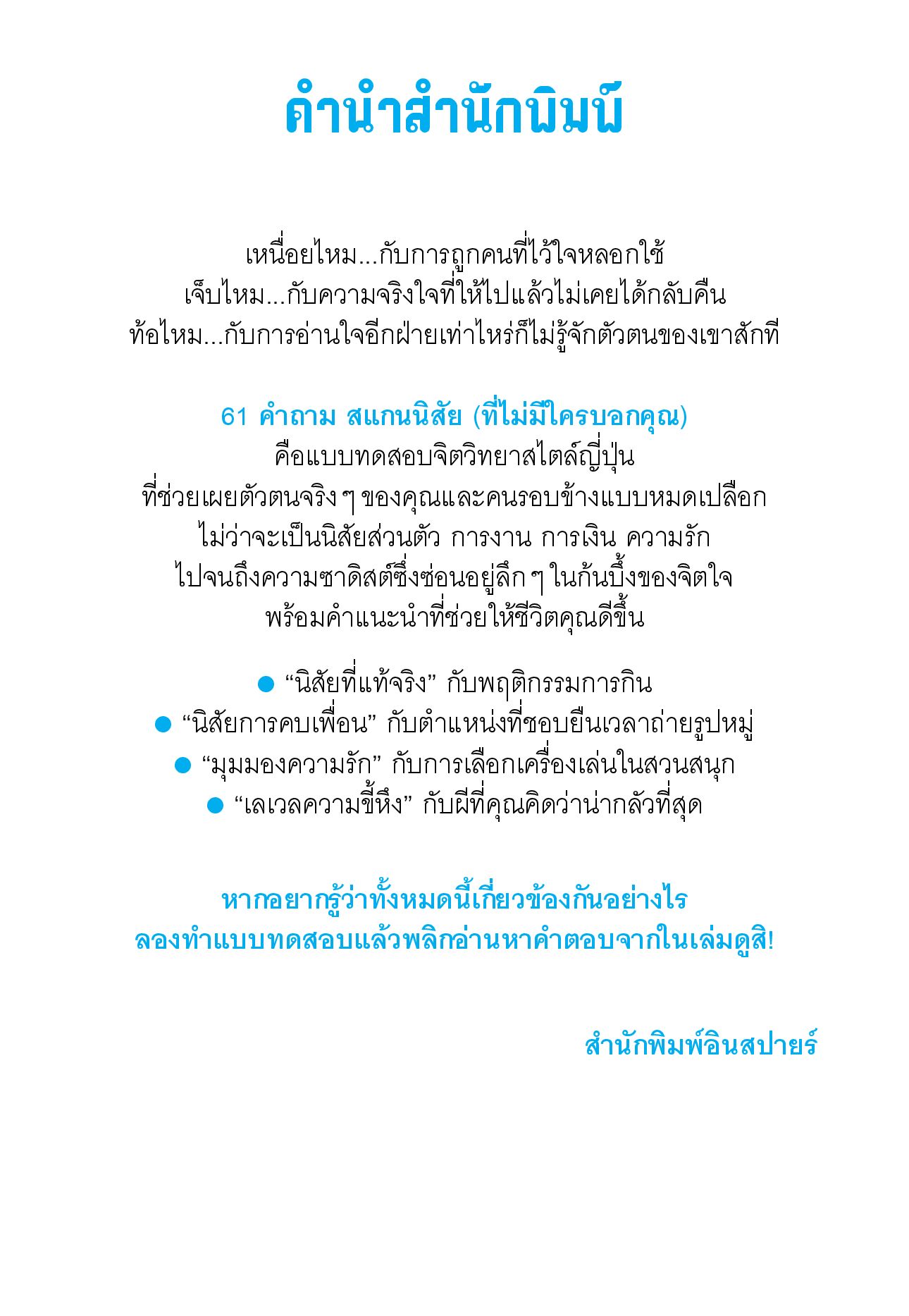 คำนำสำนักพิมพ์

เหนื่อยไหม...กับการถูกคนที่ไว้ใจหลอกใช้
เจ็บไหม...กับความจริงใจที่ให้ไปแล้วไม่เคยได้กลับคืน
ท้อไหม...กับการอ่านใจอีกฝ่ายเท่าไหร่ก็ไม่รู้จักตัวตนของเขาสักที

61 คำถาม สแกนนิสัย (ที่ไม่มีใครบอกคุณ)
คือแบบทดสอบจิตวิทยาสไตล์ญี่ปุ่น
ที่ช่วยเผยตัวตนจริง ๆ ของคุณและคนรอบข้างแบบหมดเปลือก
ไม่ว่าจะเป็นนิสัยส่วนตัว การงาน การเงิน ความรัก
ไปจนถึงความซาดิสต์ซึ่งซ่อนอยู่ลึก ๆ ในก้นบึ้งของจิตใจ
พร้อมคำแนะนำที่ช่วยให้ชีวิตคุณดีขึ้น

• "นิสัยที่แท้จริง" กับพฤติกรรมการกิน
• "นิสัยการคบเพื่อน" กับตำแหน่งที่ชอบยืนเวลาถ่ายรูปหมู่
• "มุมมองความรัก" กับการเลือกเครื่องเล่นในสวนสนุก
• "เลเวลความขี้หึง" กับผีที่คุณคิดว่าน่ากลัวที่สุด

หากอยากรู้ว่าทั้งหมดนี้เกี่ยวข้องกันอย่างไร
ลองทำแบบทดสอบแล้วพลิกอ่านหาคำตอบจากในเล่มดูสิ!

สำนักพิมพ์อินสปายร์